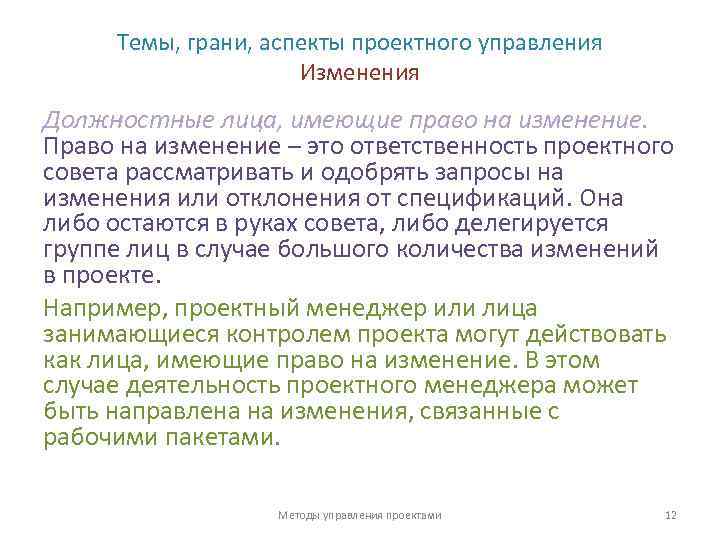 Темы, грани, аспекты проектного управления
Изменения

Должностные лица, имеющие право на изменение. Право на изменение – это ответственность проектного совета рассматривать и одобрять запросы на изменения или отклонения от спецификаций. Она либо остаются в руках совета, либо делегируется группе лиц в случае большого количества изменений в проекте.

Например, проектный менеджер или лица занимающиеся контролем проекта могут действовать как лица, имеющие право на изменение. В этом случае деятельность проектного менеджера может быть направлена на изменения, связанные с рабочими пакетами.

Методы управления проектами

12